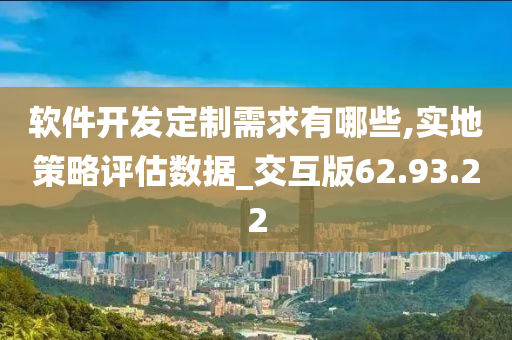 软件开发定制需求有哪些,实地策略评估数据_交互版62.93.22